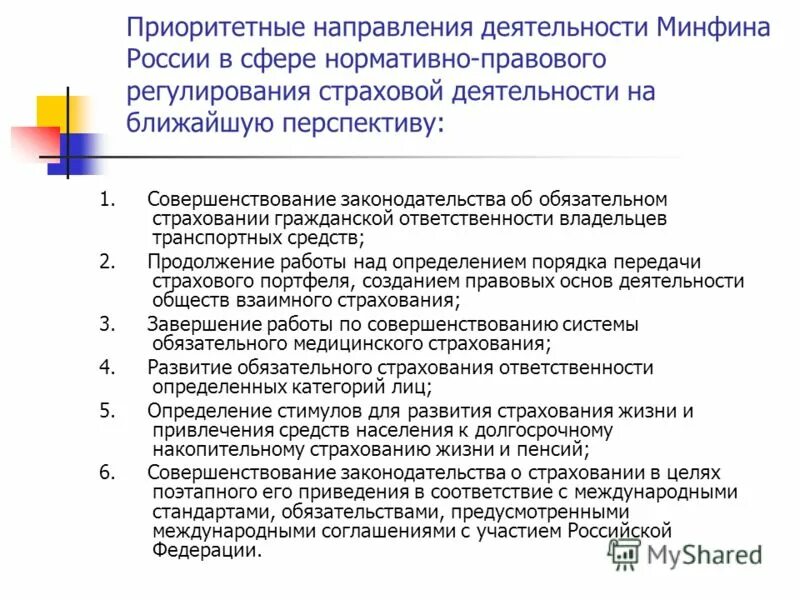 Приоритетные направления деятельности Минфина России в сфере нормативно-правового регулирования страховой деятельности на ближайшую перспективу:

1. Совершенствование законодательства об обязательном страховании гражданской ответственности владельцев транспортных средств;
2. Продолжение работы над определением порядка передачи страхового портфеля, созданием правовых основ деятельности обществ взаимного страхования;
3. Завершение работы по совершенствованию системы обязательного медицинского страхования;
4. Развитие обязательного страхования ответственности определенных категорий лиц;
5. Определение стимулов для развития страхования жизни и привлечения средств населения к долгосрочному накопительному страхованию жизни и пенсий;
6. Совершенствование законодательства о страховании в целях поэтапного его приведения в соответствие с международными стандартами, обязательствами, предусмотренными международными соглашениями с участием Российской Федерации.

MyShared